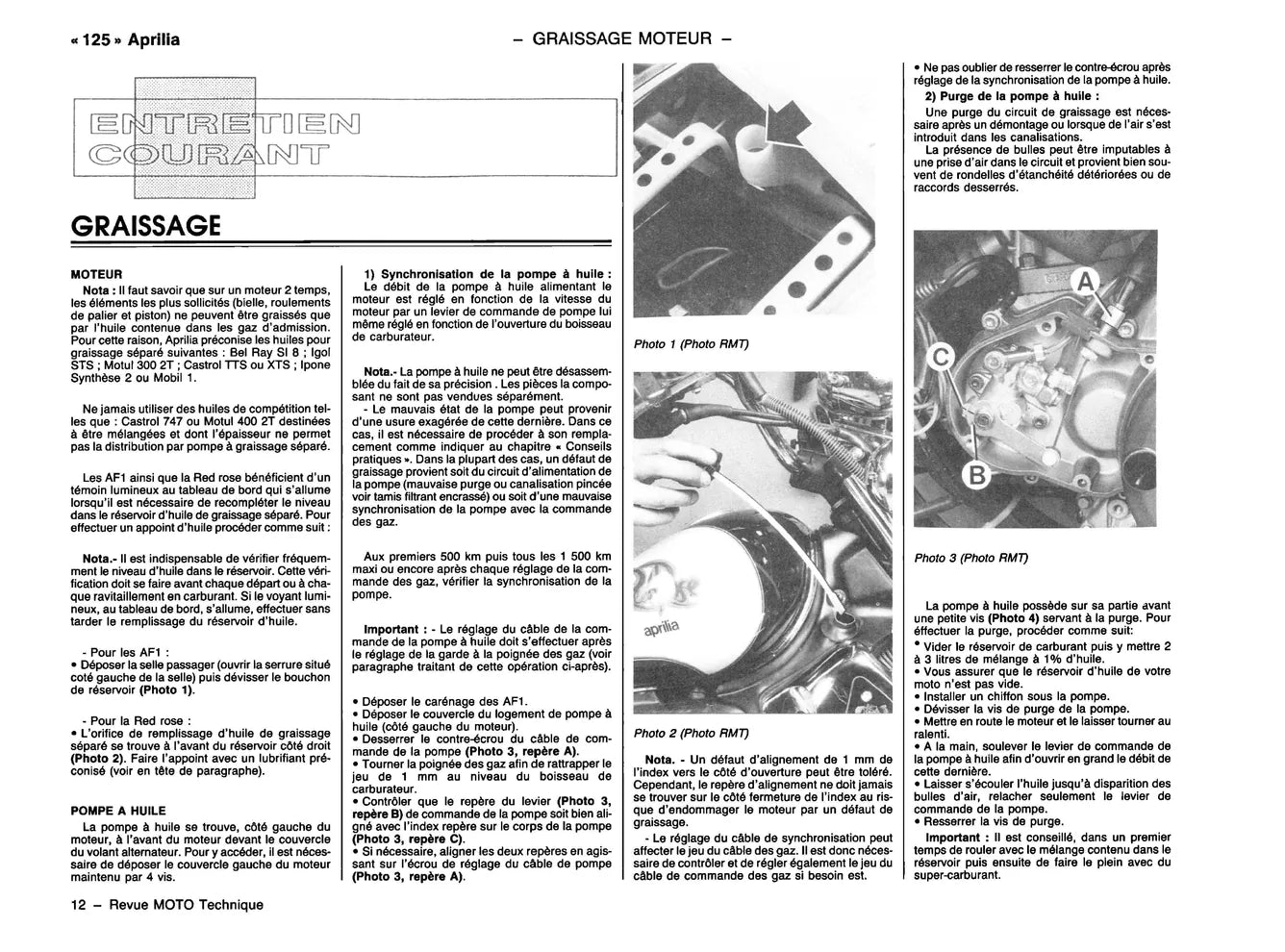 « 125 » Aprilia

– GRAISSAGE MOTEUR –

ENTRETIEN COURANT

GRAISSAGE

MOTEUR

Nota : Il faut savoir que sur un moteur 2 temps, les éléments les plus sollicités (bielle, roulements de palier et piston) ne peuvent être graissés que par l'huile contenue dans les gaz d'admission. Pour cette raison, Aprilia préconise les huiles pour graissage séparé suivantes : Bel Ray SI 8 ; Igol STS ; Motul 300 2T ; Castrol TTS ou XTS ; Ipone Synthèse 2 ou Mobil 1.

Ne jamais utiliser des huiles de compétition telles que : Castrol 747 ou Motul 400 2T destinées à être mélangées et dont l'épaisseur ne permet pas la distribution par pompe à graissage séparé.

Les AF1 ainsi que la Red rose bénéficient d'un témoin lumineux au tableau de bord qui s'allume lorsqu'il est nécessaire de recompléter le niveau dans le réservoir d'huile de graissage séparé. Pour effectuer un appoint d'huile procéder comme suit :

Nota.- Il est indispensable de vérifier fréquemment le niveau d'huile dans le réservoir. Cette vérification doit se faire avant chaque départ ou à chaque ravitaillement en carburant. Si le voyant lumineux, au tableau de bord, s'allume, effectuer sans tarder le remplissage du réservoir d'huile.

- Pour les AF1 :
• Déposer la selle passager (ouvrir la serrure situé coté gauche de la selle) puis dévisser le bouchon de réservoir (Photo 1).

- Pour la Red rose :
• L'orifice de remplissage d'huile de graissage séparé se trouve à l'avant du réservoir côté droit (Photo 2). Faire l'appoint avec un lubrifiant préconisé (voir en tête de paragraphe).

POMPE A HUILE

La pompe à huile se trouve, côté gauche du moteur, à l'avant du moteur devant le couvercle du volant alternateur. Pour y accéder, il est nécessaire de déposer le couvercle gauche du moteur maintenu par 4 vis.

1) Synchronisation de la pompe à huile :
Le débit de la pompe à huile alimentant le moteur est réglé en fonction de la vitesse du moteur par un levier de commande de pompe lui même réglé en fonction de l'ouverture du boisseau de carburateur.

Nota.- La pompe à huile ne peut être désassemblée du fait de sa précision . Les pièces la composant ne sont pas vendues séparément.
- Le mauvais état de la pompe peut provenir d'une usure exagérée de cette dernière. Dans ce cas, il est nécessaire de procéder à son remplacement comme indiquer au chapitre « Conseils pratiques ». Dans la plupart des cas, un défaut de graissage provient soit du circuit d'alimentation de la pompe (mauvaise purge ou canalisation pincée voir tamis filtrant encrassé) ou soit d'une mauvaise synchronisation de la pompe avec la commande des gaz.

Aux premiers 500 km puis tous les 1 500 km maxi ou encore après chaque réglage de la commande des gaz, vérifier la synchronisation de la pompe.

Important : - Le réglage du câble de la commande de la pompe à huile doit s'effectuer après le réglage de la garde à la poignée des gaz (voir paragraphe traitant de cette opération ci-après).

• Déposer le carénage des AF1.
• Déposer le couvercle du logement de pompe à huile (côté gauche du moteur).
• Desserrer le contre-écrou du câble de commande de la pompe (Photo 3, repère A).
• Tourner la poignée des gaz afin de rattrapper le jeu de 1 mm au niveau du boisseau de carburateur.
• Contrôler que le repère du levier (Photo 3, repère B) de commande de la pompe soit bien aligné avec l'index repère sur le corps de la pompe (Photo 3, repère C).
• Si nécessaire, aligner les deux repères en agissant sur l'écrou de réglage du câble de pompe (Photo 3, repère A).

Photo 1 (Photo RMT)

aprilia

Photo 2 (Photo RMT)

Nota. - Un défaut d'alignement de 1 mm de l'index vers le côté d'ouverture peut être toléré. Cependant, le repère d'alignement ne doit jamais se trouver sur le côté fermeture de l'index au risque d'endommager le moteur par un défaut de graissage.
- Le réglage du câble de synchronisation peut affecter le jeu du câble des gaz. Il est donc nécessaire de contrôler et de régler également le jeu du câble de commande des gaz si besoin est.

• Ne pas oublier de resserrer le contre-écrou après réglage de la synchronisation de la pompe à huile.

2) Purge de la pompe à huile :
Une purge du circuit de graissage est nécessaire après un démontage ou lorsque de l'air s'est introduit dans les canalisations.
La présence de bulles peut être imputables à une prise d'air dans le circuit et provient bien souvent de rondelles d'étanchéité détériorées ou de raccords desserrés.

A
C
B

Photo 3 (Photo RMT)

La pompe à huile possède sur sa partie avant une petite vis (Photo 4) servant à la purge. Pour effectuer la purge, procéder comme suit:
• Vider le réservoir de carburant puis y mettre 2 à 3 litres de mélange à 1% d'huile.
• Vous assurer que le réservoir d'huile de votre moto n'est pas vide.
• Installer un chiffon sous la pompe.
• Dévisser la vis de purge de la pompe.
• Mettre en route le moteur et le laisser tourner au ralenti.
• A la main, soulever le levier de commande de la pompe à huile afin d'ouvrir en grand le débit de cette dernière.
• Laisser s'écouler l'huile jusqu'à disparition des bulles d'air, relacher seulement le levier de commande de la pompe.
• Resserrer la vis de purge.

Important : Il est conseillé, dans un premier temps de rouler avec le mélange contenu dans le réservoir puis ensuite de faire le plein avec du super-carburant.

12 – Revue MOTO Technique